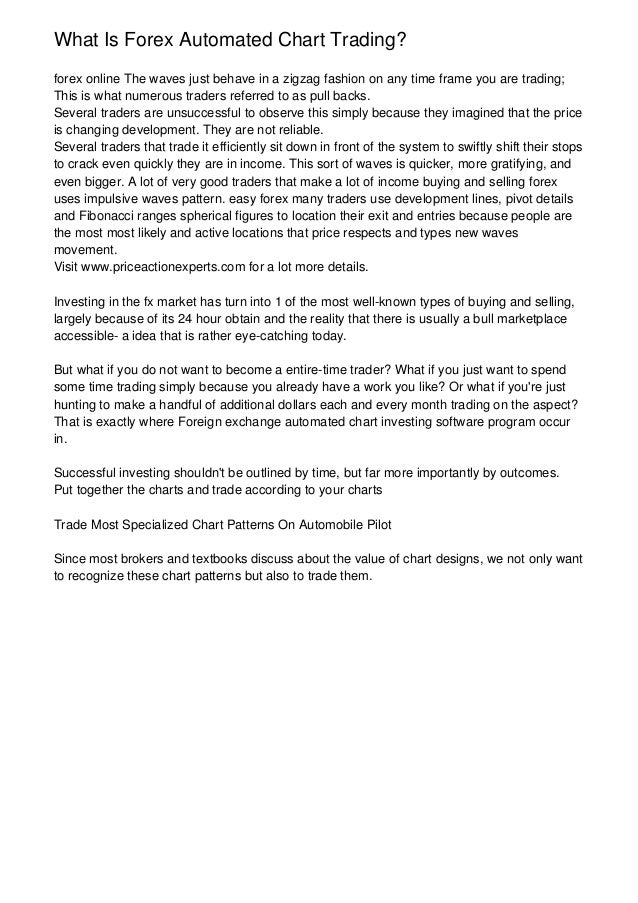 What Is Forex Automated Chart Trading?

forex online The waves just behave in a zigzag fashion on any time frame you are trading; This is what numerous traders referred to as pull backs.
Several traders are unsuccessful to observe this simply because they imagined that the price is changing development. They are not reliable.
Several traders that trade it efficiently sit down in front of the system to swiftly shift their stops to crack even quickly they are in income. This sort of waves is quicker, more gratifying, and even bigger. A lot of very good traders that make a lot of income buying and selling forex uses impulsive waves pattern. easy forex many traders use development lines, pivot details and Fibonacci ranges spherical figures to location their exit and entries because people are the most most likely and active locations that price respects and types new waves movement.
Visit www.priceactionexperts.com for a lot more details.

Investing in the fx market has turn into 1 of the most well-known types of buying and selling, largely because of its 24 hour obtain and the reality that there is usually a bull marketplace accessible- a idea that is rather eye-catching today.

But what if you do not want to become a entire-time trader? What if you just want to spend some time trading simply because you already have a work you like? Or what if you're just hunting to make a handful of additional dollars each and every month trading on the aspect? That is exactly where Foreign exchange automated chart investing software program occur in.

Successful investing shouldn't be outlined by time, but far more importantly by outcomes. Put together the charts and trade according to your charts

Trade Most Specialized Chart Patterns On Automobile Pilot

Since most brokers and textbooks discuss about the value of chart designs, we not only want to recognize these chart patterns but also to trade them.